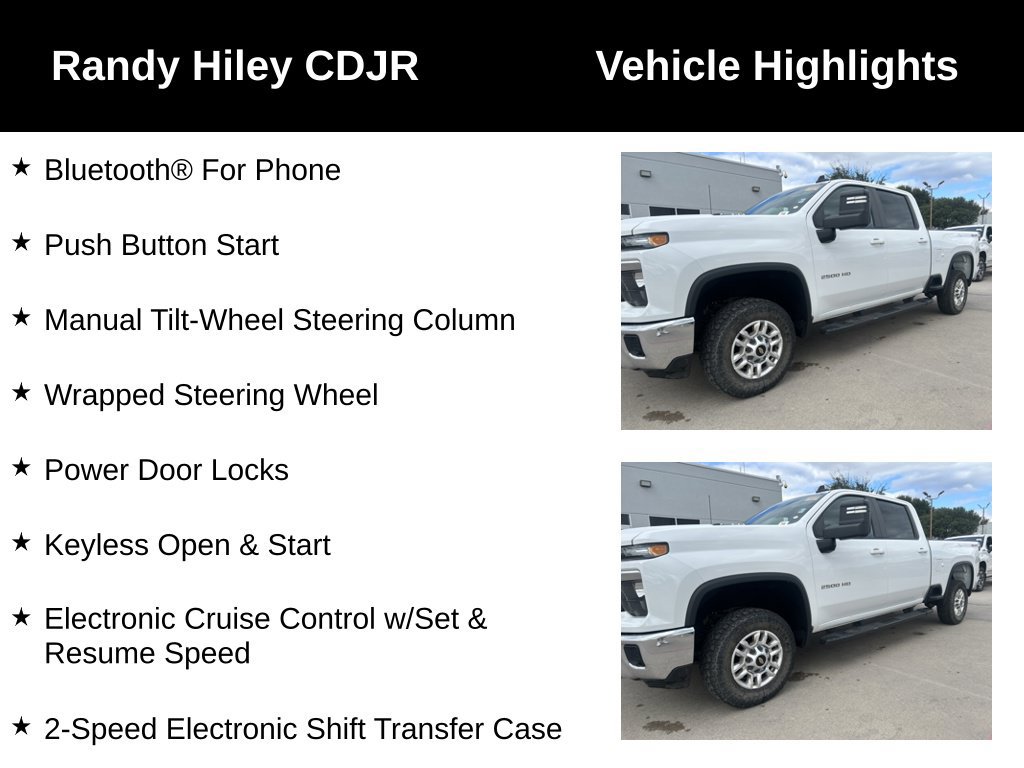 Randy Hiley CDJR

Vehicle Highlights

★ Bluetooth® For Phone

★ Push Button Start

★ Manual Tilt-Wheel Steering Column

★ Wrapped Steering Wheel

★ Power Door Locks

★ Keyless Open & Start

★ Electronic Cruise Control w/Set & Resume Speed

★ 2-Speed Electronic Shift Transfer Case